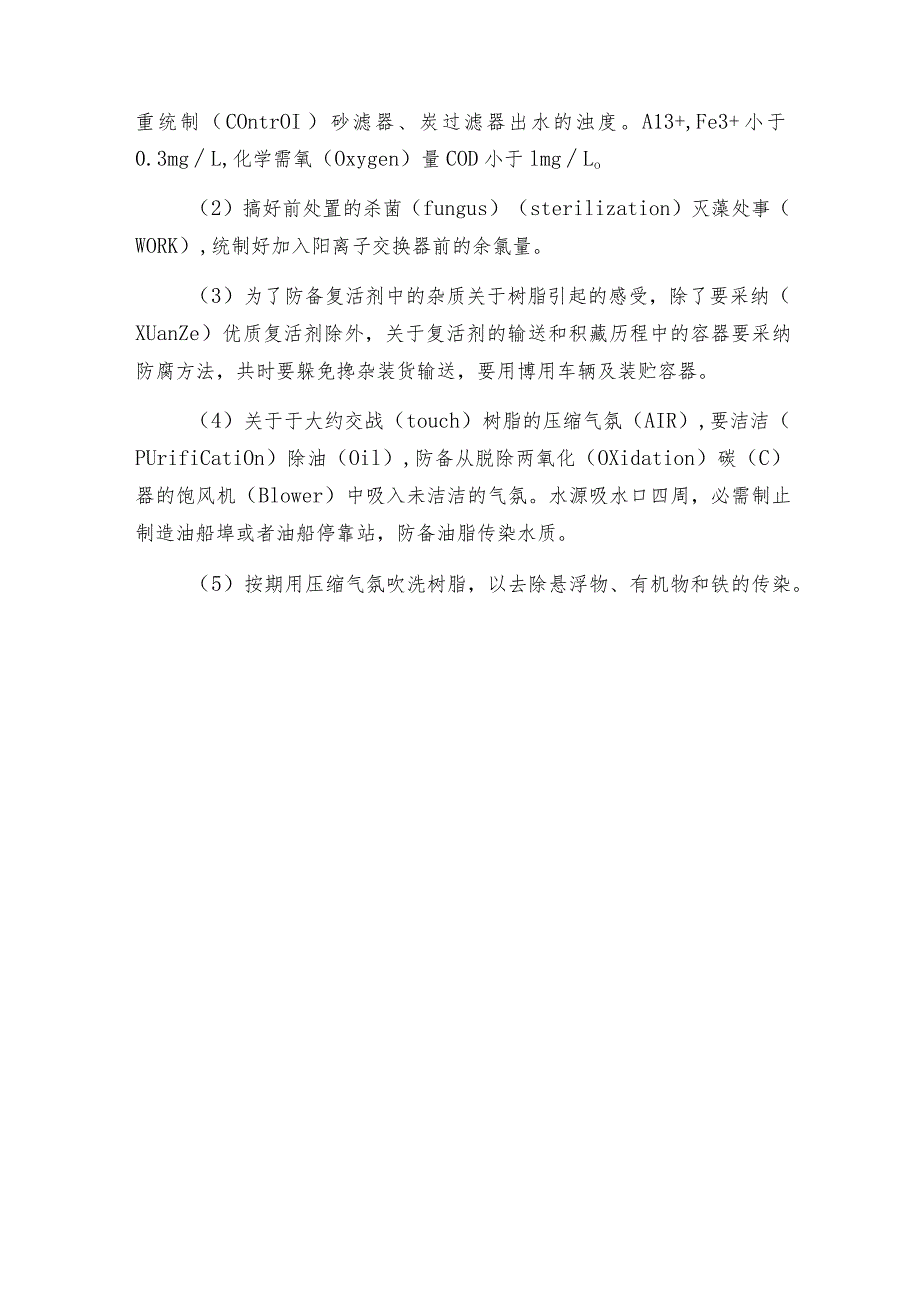 重统制（COntrOI）砂滤器、炭过滤器出水的浊度。A13+,Fe3+小于0.3mg／L,化学需氧（Oxygen）量COD小于1mg／L。

（2）搞好前处置的杀菌（fungus）（sterilization）灭藻处事（WORK）,统制好加入阳离子交换器前的余氯量。

（3）为了防备复活剂中的杂质关于树脂引起的感受，除了要采纳（XUanZe）优质复活剂除外，关于复活剂的输送和积藏历程中的容器要采纳防腐方法，共时要躲免搀杂装货输送，要用博用车辆及装贮容器。

（4）关于于大约交战（touch）树脂的压缩气氛（AIR）,要洁洁（PUrifiCatiOn）除油（Oil）,防备从脱除两氧化（OXidation）碳（C）器的饱风机（Blower）中吸入未洁洁的气氛。水源吸水口四周，必需制止制造油船埠或者油船停靠站，防备油脂传染水质。

（5）按期用压缩气氛吹洗树脂，以去除悬浮物、有机物和铁的传染。